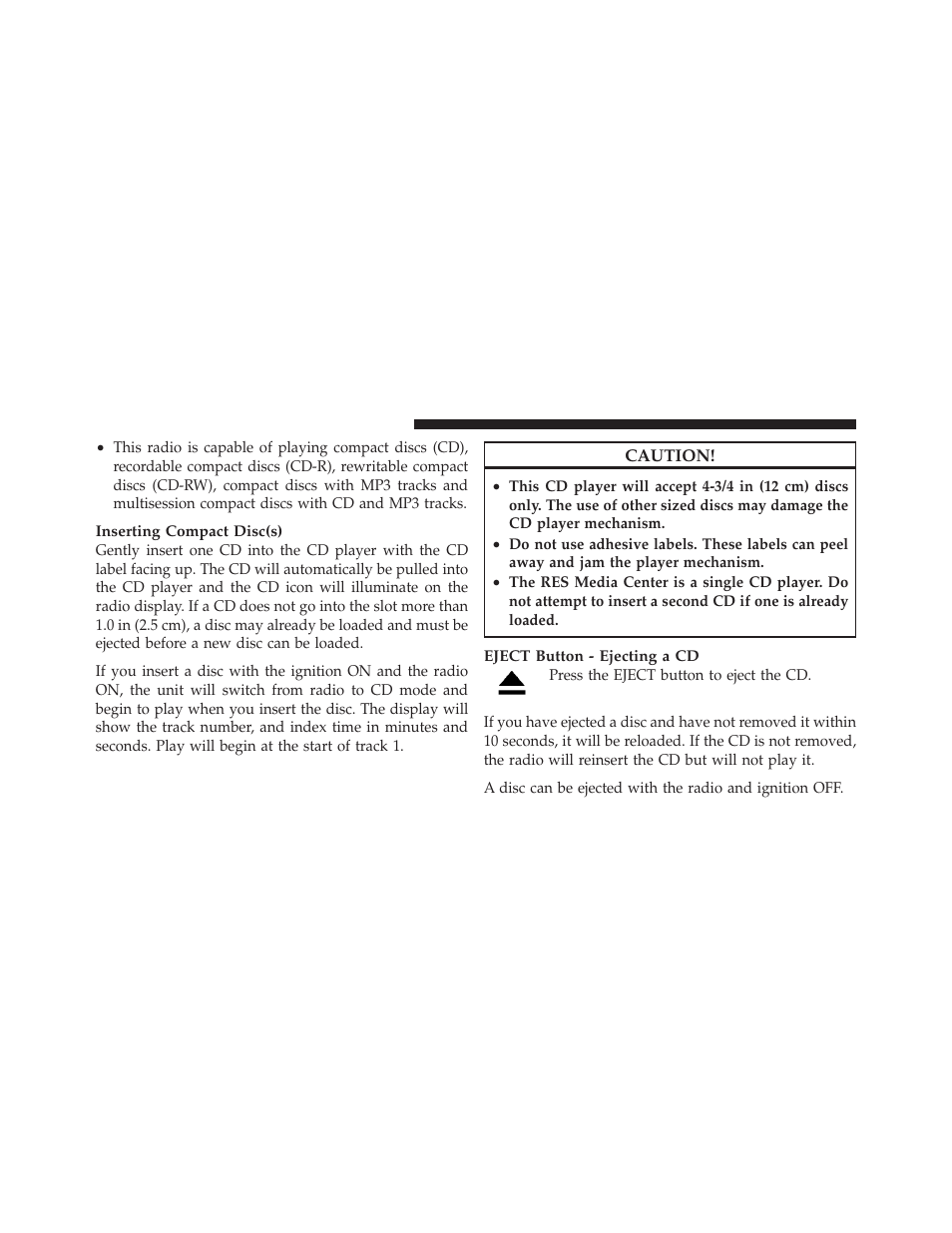 • This radio is capable of playing compact discs (CD), recordable compact discs (CD-R), rewritable compact discs (CD-RW), compact discs with MP3 tracks and multisession compact discs with CD and MP3 tracks.

Inserting Compact Disc(s)
Gently insert one CD into the CD player with the CD label facing up. The CD will automatically be pulled into the CD player and the CD icon will illuminate on the radio display. If a CD does not go into the slot more than 1.0 in (2.5 cm), a disc may already be loaded and must be ejected before a new disc can be loaded.

If you insert a disc with the ignition ON and the radio ON, the unit will switch from radio to CD mode and begin to play when you insert the disc. The display will show the track number, and index time in minutes and seconds. Play will begin at the start of track 1.

CAUTION!

• This CD player will accept 4-3/4 in (12 cm) discs only. The use of other sized discs may damage the CD player mechanism.
• Do not use adhesive labels. These labels can peel away and jam the player mechanism.
• The RES Media Center is a single CD player. Do not attempt to insert a second CD if one is already loaded.

EJECT Button - Ejecting a CD
Press the EJECT button to eject the CD.

If you have ejected a disc and have not removed it within 10 seconds, it will be reloaded. If the CD is not removed, the radio will reinsert the CD but will not play it.

A disc can be ejected with the radio and ignition OFF.